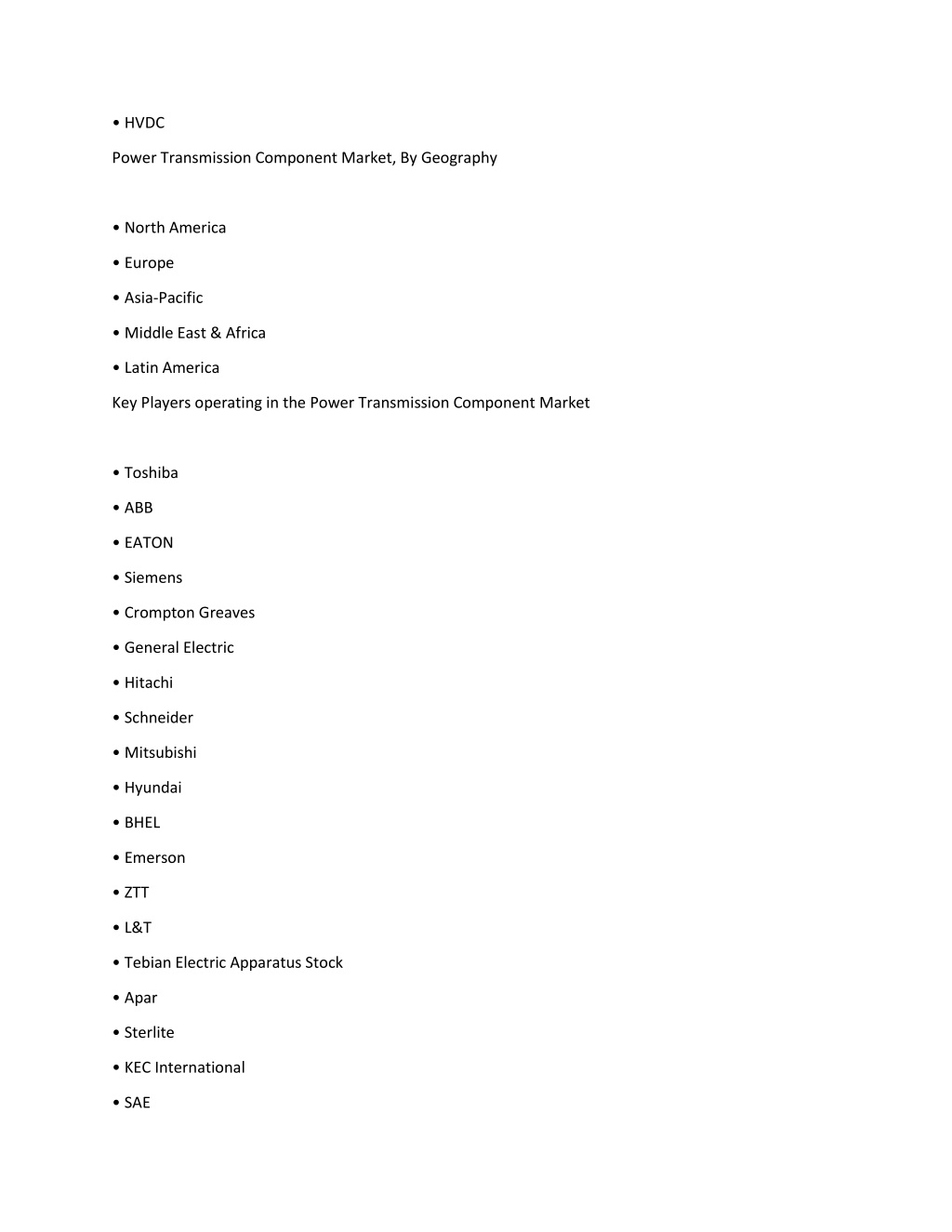 • HVDC

Power Transmission Component Market, By Geography

• North America

• Europe

• Asia-Pacific

• Middle East & Africa

• Latin America

Key Players operating in the Power Transmission Component Market

• Toshiba

• ABB

• EATON

• Siemens

• Crompton Greaves

• General Electric

• Hitachi

• Schneider

• Mitsubishi

• Hyundai

• BHEL

• Emerson

• ZTT

• L&T

• Tebian Electric Apparatus Stock

• Apar

• Sterlite

• KEC International

• SAE